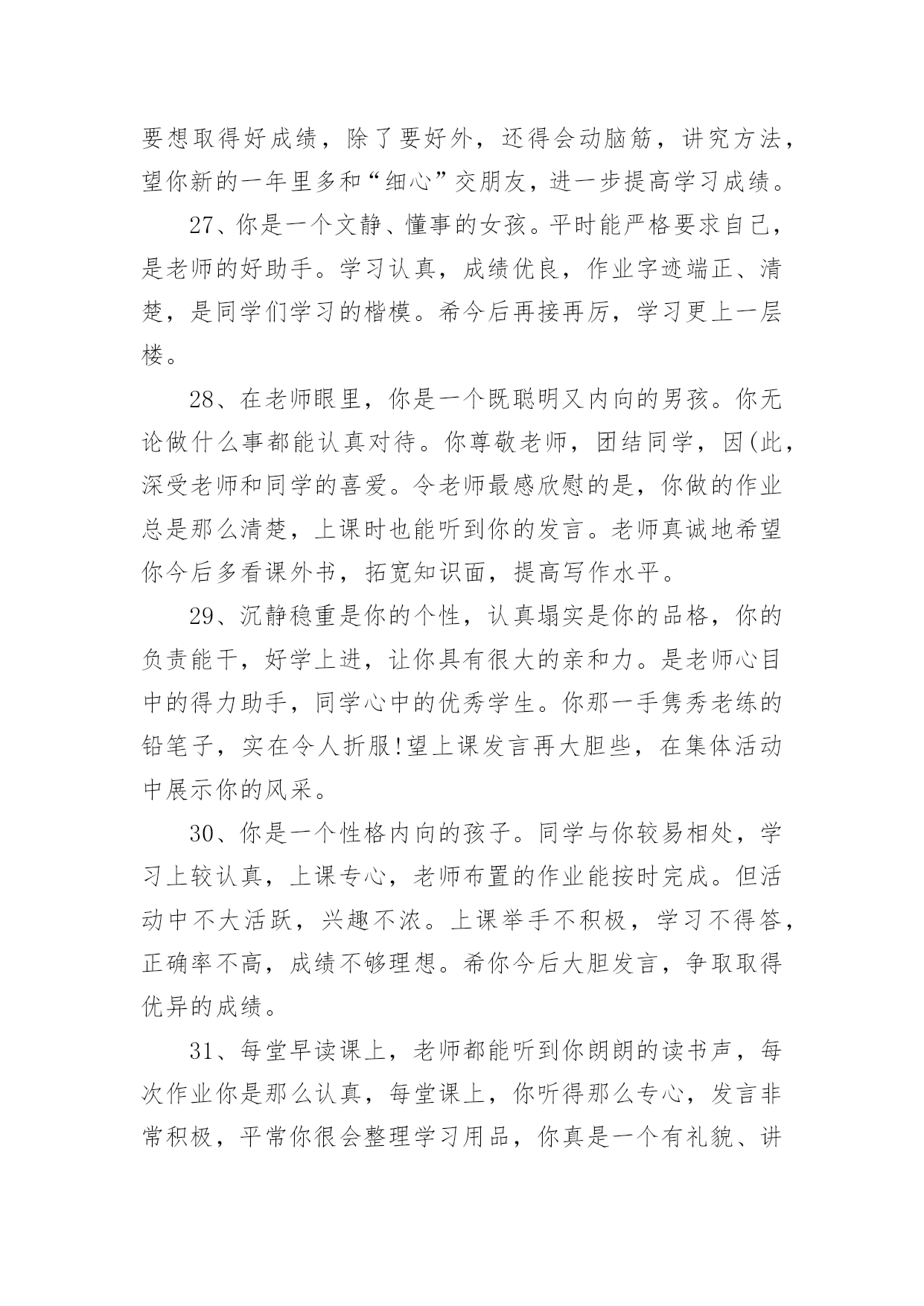 要想取得好成绩，除了要好外，还得会动脑筋，讲究方法，望你新的一年里多和“细心”交朋友，进一步提高学习成绩。

27、你是一个文静、懂事的女孩。平时能严格要求自己，是老师的好助手。学习认真，成绩优良，作业字迹端正、清楚，是同学们学习的楷模。希今后再接再厉，学习更上一层楼。

28、在老师眼里，你是一个既聪明又内向的男孩。你无论做什么事都能认真对待。你尊敬老师，团结同学，因(此，深受老师和同学的喜爱。令老师最感欣慰的是，你做的作业总是那么清楚，上课时也能听到你的发言。老师真诚地希望你今后多看课外书，拓宽知识面，提高写作水平。

29、沉静稳重是你的个性，认真塌实是你的品格，你的负责能干，好学上进，让你具有很大的亲和力。是老师心目中的得力助手，同学心中的优秀学生。你那一手隽秀老练的铅笔子，实在令人折服!望上课发言再大胆些，在集体活动中展示你的风采。

30、你是一个性格内向的孩子。同学与你较易相处，学习上较认真，上课专心，老师布置的作业能按时完成。但活动中不大活跃，兴趣不浓。上课举手不积极，学习不得答，正确率不高，成绩不够理想。希你今后大胆发言，争取取得优异的成绩。

31、每堂早读课上，老师都能听到你朗朗的读书声，每次作业你是那么认真，每堂课上，你听得那么专心，发言非常积极，平常你很会整理学习用品，你真是一个有礼貌、讲